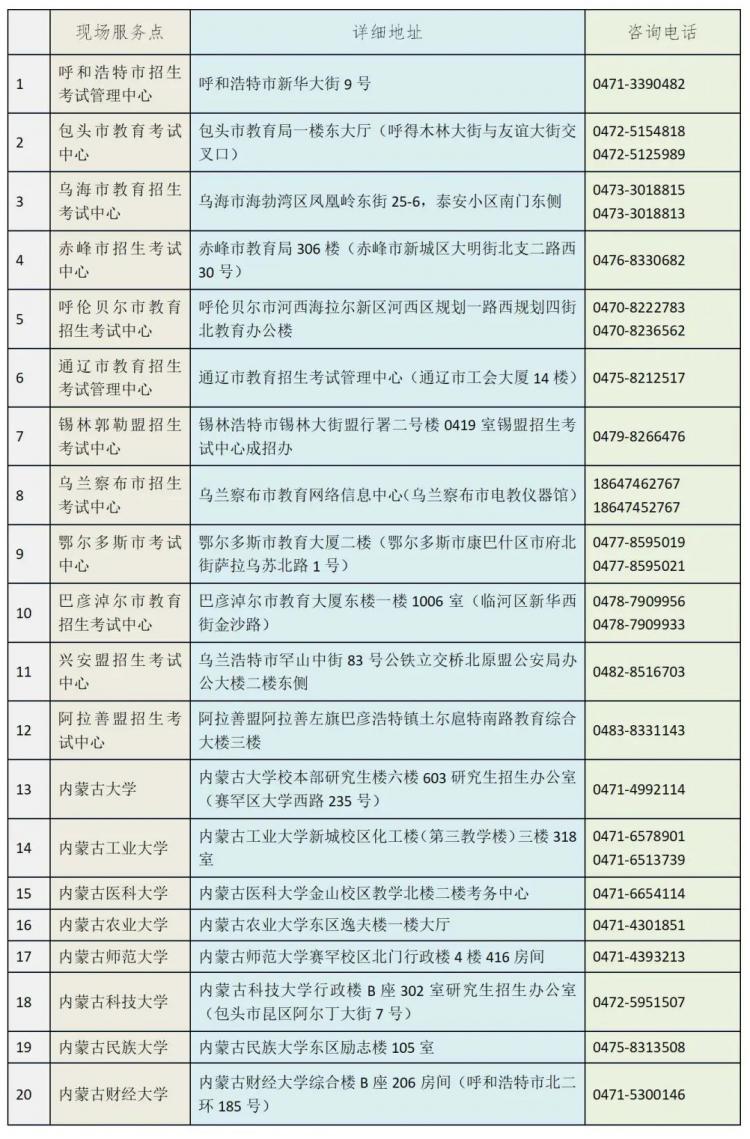 |  | 现场服务点 | 详细地址 | 咨询电话 |
|---|---|---|---|
| 1 | 呼和浩特市招生考试管理中心 | 呼和浩特市新华大街 9 号 | 0471-3390482 |
| 2 | 包头市教育考试中心 | 包头市教育局一楼东大厅（呼得木林大街与友谊大街交叉口） | 0472-5154818 0472-5125989 |
| 3 | 乌海市教育招生考试中心 | 乌海市海勃湾区凤凰岭东街 25-6，泰安小区南门东侧 | 0473-3018815 0473-3018813 |
| 4 | 赤峰市招生考试中心 | 赤峰市教育局 306 楼（赤峰市新城区大明街北支二路西 30 号） | 0476-8330682 |
| 5 | 呼伦贝尔市教育招生考试中心 | 呼伦贝尔市河西海拉尔新区河西区规划一路西规划四街北教育办公楼 | 0470-8222783 0470-8236562 |
| 6 | 通辽市教育招生考试管理中心 | 通辽市教育招生考试管理中心（通辽市工会大厦 14 楼） | 0475-8212517 |
| 7 | 锡林郭勒盟招生考试中心 | 锡林浩特市锡林大街盟行署二号楼 0419 室锡盟招生考试中心成招办 | 0479-8266476 |
| 8 | 乌兰察布市招生考试中心 | 乌兰察布市教育网络信息中心（乌兰察布市电教仪器馆） | 18647462767 18647452767 |
| 9 | 鄂尔多斯市考试中心 | 鄂尔多斯市教育大厦二楼（鄂尔多斯市康巴什区市府北街萨拉乌苏北路 1 号） | 0477-8595019 0477-8595021 |
| 10 | 巴彦淖尔市教育招生考试中心 | 巴彦淖尔市教育大厦东楼一楼 1006 室（临河区新华西街金沙路） | 0478-7909956 0478-7909933 |
| 11 | 兴安盟招生考试中心 | 乌兰浩特市罕山中街 83 号公铁立交桥北原盟公安局办公大楼二楼东侧 | 0482-8516703 |
| 12 | 阿拉善盟招生考试中心 | 阿拉善盟阿拉善左旗巴彦浩特镇土尔扈特南路教育综合大楼三楼 | 0483-8331143 |
| 13 | 内蒙古大学 | 内蒙古大学校本部研究生楼六楼 603 研究生招生办公室（赛罕区大学西路 235 号） | 0471-4992114 |
| 14 | 内蒙古工业大学 | 内蒙古工业大学新城校区化工楼（第三教学楼）三楼 318 室 | 0471-6578901 0471-6513739 |
| 15 | 内蒙古医科大学 | 内蒙古医科大学金山校区教学北楼二楼考务中心 | 0471-6654114 |
| 16 | 内蒙古农业大学 | 内蒙古农业大学东区逸夫楼一楼大厅 | 0471-4301851 |
| 17 | 内蒙古师范大学 | 内蒙古师范大学赛罕校区北门行政楼 4 楼 416 房间 | 0471-4393213 |
| 18 | 内蒙古科技大学 | 内蒙古科技大学行政楼 B 座 302 室研究生招生办公室（包头市昆区阿尔丁大街 7 号） | 0472-5951507 |
| 19 | 内蒙古民族大学 | 内蒙古民族大学东区励志楼 105 室 | 0475-8313508 |
| 20 | 内蒙古财经大学 | 内蒙古财经大学综合楼 B 座 206 房间（呼和浩特市北二环 185 号） | 0471-5300146 |